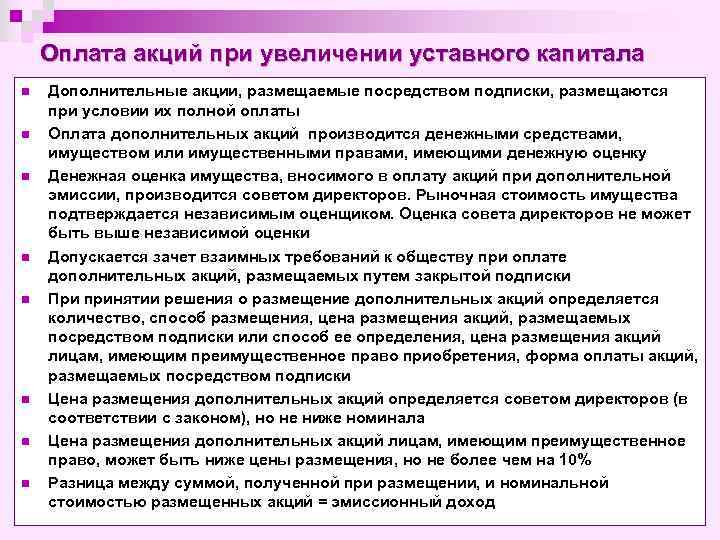 Оплата акций при увеличении уставного капитала

Дополнительные акции, размещаемые посредством подписки, размещаются при условии их полной оплаты

Оплата дополнительных акций производится денежными средствами, имуществом или имущественными правами, имеющими денежную оценку

Денежная оценка имущества, вносимого в оплату акций при дополнительной эмиссии, производится советом директоров. Рыночная стоимость имущества подтверждается независимым оценщиком. Оценка совета директоров не может быть выше независимой оценки

Допускается зачет взаимных требований к обществу при оплате дополнительных акций, размещаемых путем закрытой подписки

При принятии решения о размещение дополнительных акций определяется количество, способ размещения, цена размещения акций, размещаемых посредством подписки или способ ее определения, цена размещения акций лицам, имеющим преимущественное право приобретения, форма оплаты акций, размещаемых посредством подписки

Цена размещения дополнительных акций определяется советом директоров (в соответствии с законом), но не ниже номинала

Цена размещения дополнительных акций лицам, имеющим преимущественное право, может быть ниже цены размещения, но не более чем на 10%

Разница между суммой, полученной при размещении, и номинальной стоимостью размещенных акций = эмиссионный доход